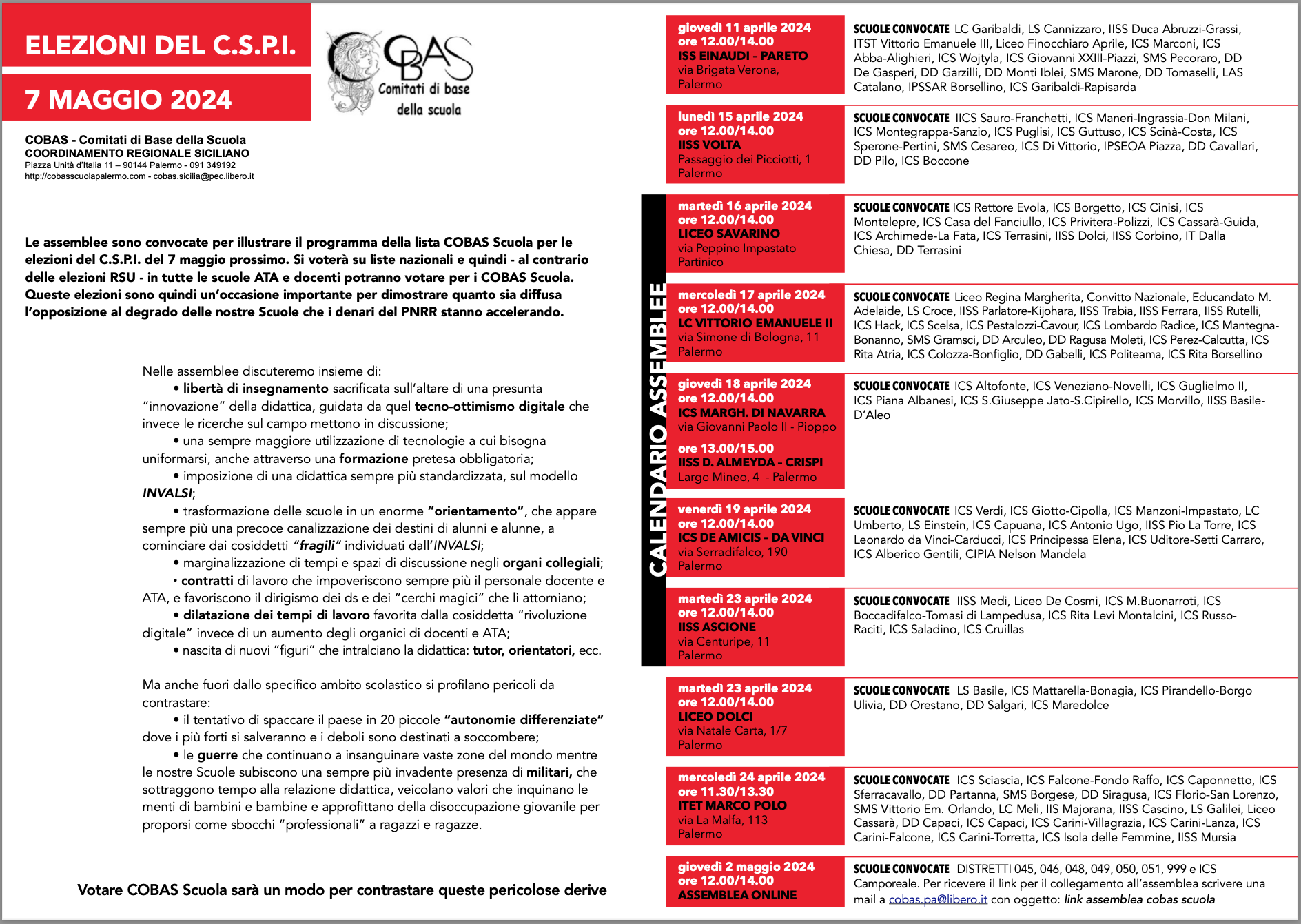 ELEZIONI DEL C.S.P.I.

7 MAGGIO 2024

COBAS
Comitati di base
della scuola

COBAS - Comitati di Base della Scuola
COORDINAMENTO REGIONALE SICILIANO
Piazza Unità d'Italia 11 – 90144 Palermo - 091 349192
http://cobasscuolapalermo.com - cobas.sicilia@pec.libero.it

Le assemblee sono convocate per illustrare il programma della lista COBAS Scuola per le elezioni del C.S.P.I. del 7 maggio prossimo. Si voterà su liste nazionali e quindi - al contrario delle elezioni RSU - in tutte le scuole ATA e docenti potranno votare per i COBAS Scuola. Queste elezioni sono quindi un'occasione importante per dimostrare quanto sia diffusa l'opposizione al degrado delle nostre Scuole che i denari del PNRR stanno accelerando.

Nelle assemblee discuteremo insieme di:
• libertà di insegnamento sacrificata sull'altare di una presunta "innovazione" della didattica, guidata da quel tecno-ottimismo digitale che invece le ricerche sul campo mettono in discussione;
• una sempre maggiore utilizzazione di tecnologie a cui bisogna uniformarsi, anche attraverso una formazione pretesa obbligatoria;
• imposizione di una didattica sempre più standardizzata, sul modello INVALSI;
• trasformazione delle scuole in un enorme "orientamento", che appare sempre più una precoce canalizzazione dei destini di alunni e alunne, a cominciare dai cosiddetti "fragili" individuati dall'INVALSI;
• marginalizzazione di tempi e spazi di discussione negli organi collegiali;
• contratti di lavoro che impoveriscono sempre più il personale docente e ATA, e favoriscono il dirigismo dei ds e dei "cerchi magici" che li attorniano;
• dilatazione dei tempi di lavoro favorita dalla cosiddetta "rivoluzione digitale" invece di un aumento degli organici di docenti e ATA;
• nascita di nuovi "figuri" che intralciano la didattica: tutor, orientatori, ecc.

Ma anche fuori dallo specifico ambito scolastico si profilano pericoli da contrastare:
• il tentativo di spaccare il paese in 20 piccole "autonomie differenziate" dove i più forti si salveranno e i deboli sono destinati a soccombere;
• le guerre che continuano a insanguinare vaste zone del mondo mentre le nostre Scuole subiscono una sempre più invadente presenza di militari, che sottraggono tempo alla relazione didattica, veicolano valori che inquinano le menti di bambini e bambine e approfittano della disoccupazione giovanile per proporsi come sbocchi "professionali" a ragazzi e ragazze.

Votare COBAS Scuola sarà un modo per contrastare queste pericolose derive

CALENDARIO ASSEMBLEE

giovedì 11 aprile 2024
ore 12.00/14.00
ISS EINAUDI - PARETO
via Brigata Verona, Palermo

SCUOLE CONVOCATE LC Garibaldi, LS Cannizzaro, IISS Duca Abruzzi-Grassi, ITST Vittorio Emanuele III, Liceo Finocchiaro Aprile, ICS Marconi, ICS Abba-Alighieri, ICS Wojtyla, ICS Giovanni XXIII-Piazzi, SMS Pecoraro, DD De Gasperi, DD Garzilli, DD Monti Iblei, SMS Marone, DD Tomaselli, LAS Catalano, IPSSAR Borsellino, ICS Garibaldi-Rapisarda

lunedì 15 aprile 2024
ore 12.00/14.00
IISS VOLTA
Passaggio dei Picciotti, 1
Palermo

SCUOLE CONVOCATE IICS Sauro-Franchetti, ICS Maneri-Ingrassia-Don Milani, ICS Montegrappa-Sanzio, ICS Puglisi, ICS Guttuso, ICS Scinà-Costa, ICS Sperone-Pertini, SMS Cesareo, ICS Di Vittorio, IPSEOA Piazza, DD Cavallari, DD Pilo, ICS Boccone

martedì 16 aprile 2024
ore 12.00/14.00
LICEO SAVARINO
via Peppino Impastato
Partinico

SCUOLE CONVOCATE ICS Rettore Evola, ICS Borgetto, ICS Cinisi, ICS Montelepre, ICS Casa del Fanciullo, ICS Privitera-Polizzi, ICS Cassarà-Guida, ICS Archimede-La Fata, ICS Terrasini, IISS Dolci, IISS Corbino, IT Dalla Chiesa, DD Terrasini

mercoledì 17 aprile 2024
ore 12.00/14.00
LC VITTORIO EMANUELE II
via Simone di Bologna, 11
Palermo

SCUOLE CONVOCATE Liceo Regina Margherita, Convitto Nazionale, Educandato M. Adelaide, LS Croce, IISS Parlatore-Kijohara, IISS Trabia, IISS Ferrara, IISS Rutelli, ICS Hack, ICS Scelsa, ICS Pestalozzi-Cavour, ICS Lombardo Radice, ICS Mantegna-Bonanno, SMS Gramsci, DD Arculeo, DD Ragusa Moleti, ICS Perez-Calcutta, ICS Rita Atria, ICS Colozza-Bonfiglio, DD Gabelli, ICS Politeama, ICS Rita Borsellino

giovedì 18 aprile 2024
ore 12.00/14.00
ICS MARGH. DI NAVARRA
via Giovanni Paolo II - Pioppo
ore 13.00/15.00
IISS D. ALMEYDA - CRISPI
Largo Mineo, 4 - Palermo

SCUOLE CONVOCATE ICS Altofonte, ICS Veneziano-Novelli, ICS Guglielmo II, ICS Piana Albanesi, ICS S.Giuseppe Jato-S.Cipirello, ICS Morvillo, IISS Basile-D'Aleo

venerdì 19 aprile 2024
ore 12.00/14.00
ICS DE AMICIS - DA VINCI
via Serradifalco, 190
Palermo

SCUOLE CONVOCATE ICS Verdi, ICS Giotto-Cipolla, ICS Manzoni-Impastato, LC Umberto, LS Einstein, ICS Capuana, ICS Antonio Ugo, IISS Pio La Torre, ICS Leonardo da Vinci-Carducci, ICS Principessa Elena, ICS Uditore-Setti Carraro, ICS Alberico Gentili, CIPIA Nelson Mandela

martedì 23 aprile 2024
ore 12.00/14.00
IISS ASCIONE
via Centuripe, 11
Palermo

SCUOLE CONVOCATE IISS Medi, Liceo De Cosmi, ICS M.Buonarroti, ICS Boccadifalco-Tomasi di Lampedusa, ICS Rita Levi Montalcini, ICS Russo-Raciti, ICS Saladino, ICS Cruillas

martedì 23 aprile 2024
ore 12.00/14.00
LICEO DOLCI
via Natale Carta, 1/7
Palermo

SCUOLE CONVOCATE LS Basile, ICS Mattarella-Bonagia, ICS Pirandello-Borgo Ulivia, DD Orestano, DD Salgari, ICS Maredolce

mercoledì 24 aprile 2024
ore 11.30/13.30
ITET MARCO POLO
via La Malfa, 113
Palermo

SCUOLE CONVOCATE ICS Sciascia, ICS Falcone-Fondo Raffo, ICS Caponnetto, ICS Sferracavallo, DD Partanna, SMS Borgese, DD Siragusa, ICS Florio-San Lorenzo, SMS Vittorio Em. Orlando, LC Meli, IIS Majorana, IISS Cascino, LS Galilei, Liceo Cassarà, DD Capaci, ICS Capaci, ICS Carini-Villagrazia, ICS Carini-Lanza, ICS Carini-Falcone, ICS Carini-Torretta, ICS Isola delle Femmine, IISS Mursia

giovedì 2 maggio 2024
ore 12.00/14.00
ASSEMBLEA ONLINE

SCUOLE CONVOCATE DISTRETTI 045, 046, 048, 049, 050, 051, 999 e ICS Camporeale. Per ricevere il link per il collegamento all'assemblea scrivere una mail a cobas.pa@libero.it con oggetto: link assemblea cobas scuola